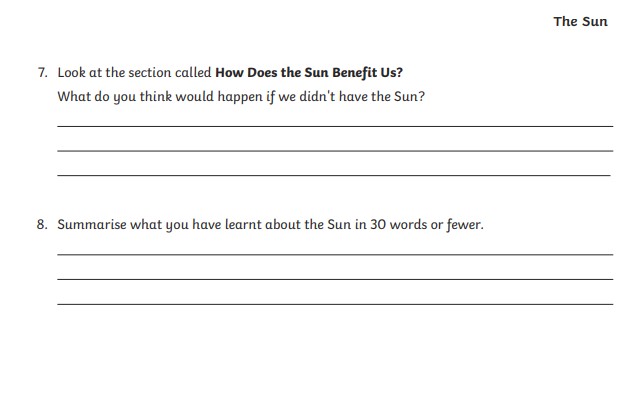 The Sun

7. Look at the section called How Does the Sun Benefit Us?

What do you think would happen if we didn't have the Sun?

____

____

____

8. Summarise what you have learnt about the Sun in 30 words or fewer.

____

____

____